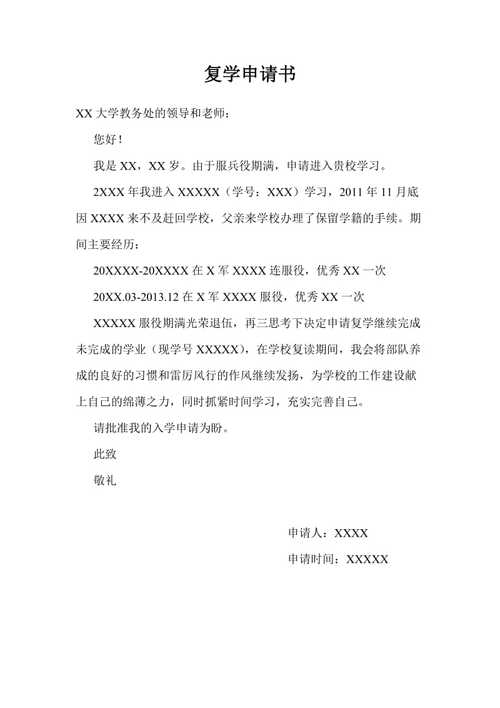 复学申请书

XX 大学教务处的领导和老师：

您好！

我是 XX，XX 岁。由于服兵役期满，申请进入贵校学习。

2XXX 年我进入 XXXXX（学号：XXX）学习，2011 年 11 月底因 XXXX 来不及赶回学校，父亲来学校办理了保留学籍的手续。期间主要经历：

20XXXX-20XXXX 在 X 军 XXXX 连服役，优秀 XX 一次

20XX.03-2013.12 在 X 军 XXXX 服役，优秀 XX 一次

XXXXX 服役期满光荣退伍，再三思考下决定申请复学继续完成未完成的学业（现学号 XXXXX），在学校复读期间，我会将部队养成的良好的习惯和雷厉风行的作风继续发扬，为学校的工作建设献上自己的绵薄之力，同时抓紧时间学习，充实完善自己。

请批准我的入学申请为盼。

此致

敬礼

申请人：XXXX

申请时间：XXXXX